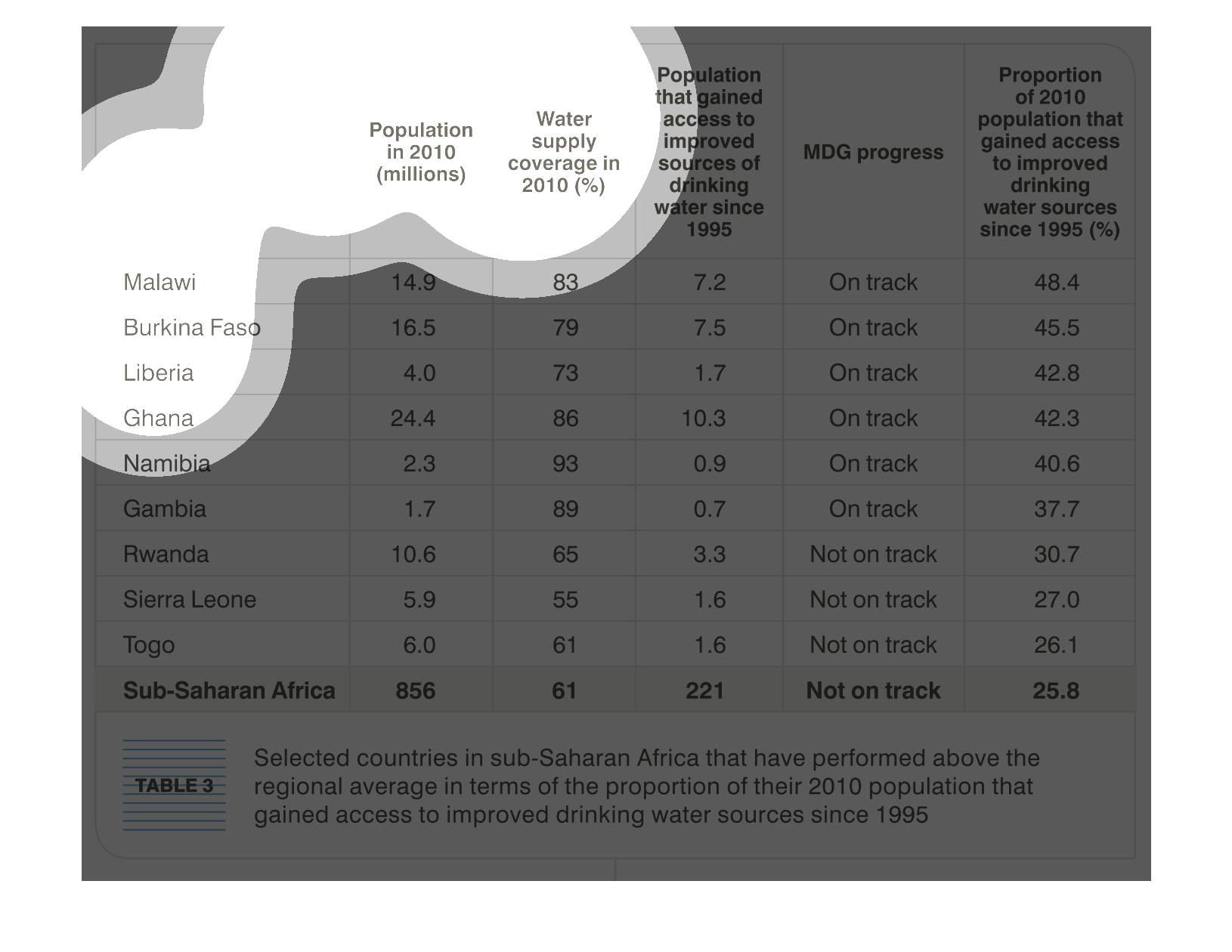 | | Population in 2010 (millions) | Water supply coverage in 2010 (%) | Population that gained access to improved sources of drinking water since 1995 | MDG progress | Proportion of 2010 population that gained access to improved drinking water sources since 1995 (%) |
|---|---|---|---|---|---|
| Malawi | 14.9 | 83 | 7.2 | On track | 48.4 |
| Burkina Faso | 16.5 | 79 | 7.5 | On track | 45.5 |
| Liberia | 4.0 | 73 | 1.7 | On track | 42.8 |
| Ghana | 24.4 | 86 | 10.3 | On track | 42.3 |
| Namibia | 2.3 | 93 | 0.9 | On track | 40.6 |
| Gambia | 1.7 | 89 | 0.7 | On track | 37.7 |
| Rwanda | 10.6 | 65 | 3.3 | Not on track | 30.7 |
| Sierra Leone | 5.9 | 55 | 1.6 | Not on track | 27.0 |
| Togo | 6.0 | 61 | 1.6 | Not on track | 26.1 |
| **Sub-Saharan Africa** | **856** | **61** | **221** | **Not on track** | **25.8** |

TABLE 3

Selected countries in sub-Saharan Africa that have performed above the regional average in terms of the proportion of their 2010 population that gained access to improved drinking water sources since 1995